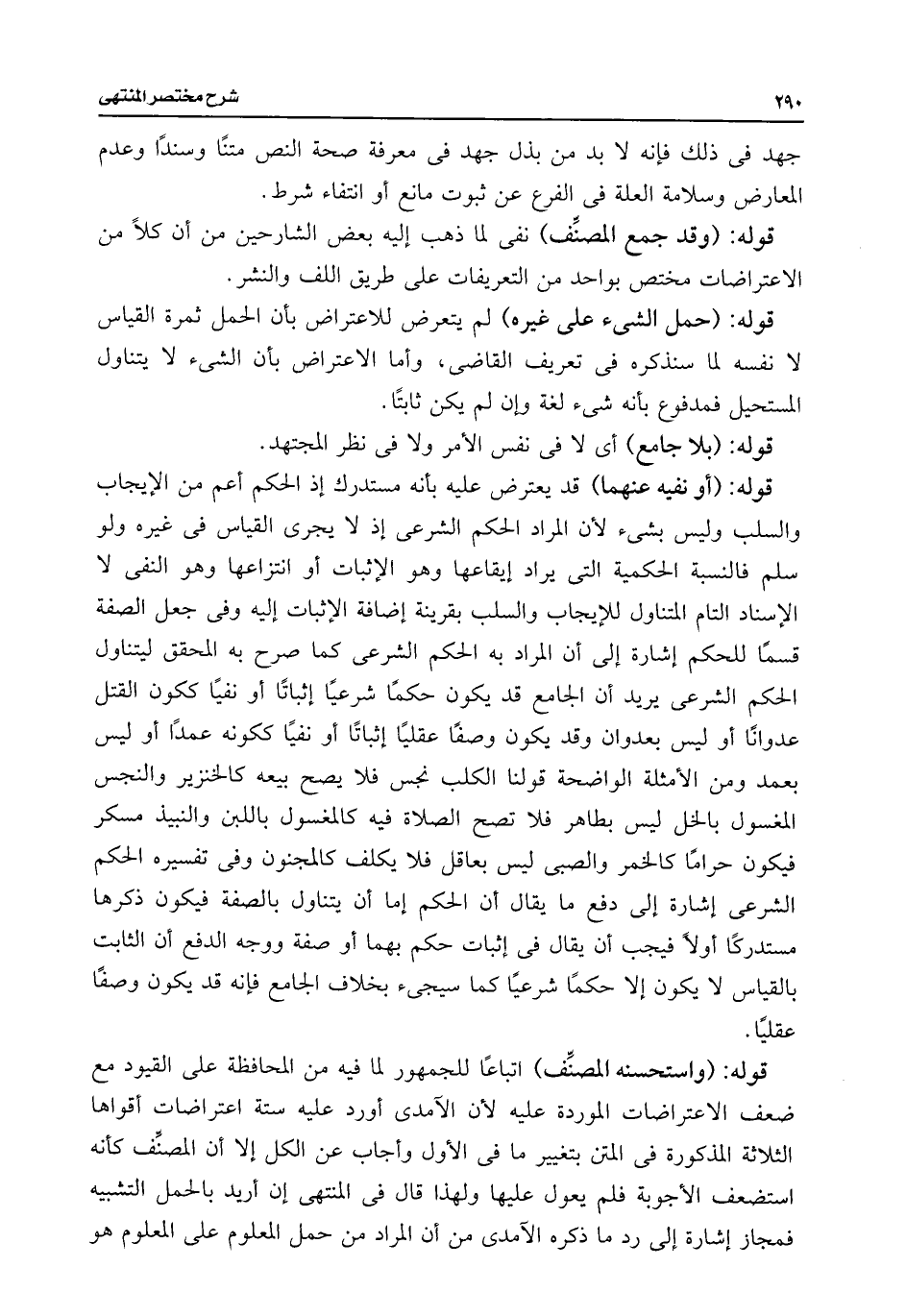 ٢٩٠ شرح مختصر المنتهى

جهد فى ذلك فإنه لا بد من بذل جهد فى معرفة صحة النص متنًا وسندًا وعدم المعارض وسلامة العلة فى الفرع عن ثبوت مانع أو انتفاء شرط.

قوله: (وقد جمع المصنِّف) نفى لما ذهب إليه بعض الشارحين من أن كلاً من الاعتراضات مختص بواحد من التعريفات على طريق اللف والنشر.

قوله: (حمل الشىء على غيره) لم يتعرض للاعتراض بأن الحمل ثمرة القياس لا نفسه لما سنذكره فى تعريف القاضى، وأما الاعتراض بأن الشىء لا يتناول المستحيل فمدفوع بأنه شىء لغة وإن لم يكن ثابتًا.

قوله: (بلا جامع) أى لا فى نفس الأمر ولا فى نظر المجتهد.

قوله: (أو نفيه عنهما) قد يعترض عليه بأنه مستدرك إذ الحكم أعم من الإيجاب والسلب وليس بشىء لأن المراد الحكم الشرعى إذ لا يجرى القياس فى غيره ولو سلم فالنسبة الحكمية التى يراد إيقاعها وهو الإثبات أو انتزاعها وهو النفى لا الإسناد التام المتناول للإيجاب والسلب بقرينة إضافة الإثبات إليه وفى جعل الصفة قسمًا للحكم إشارة إلى أن المراد به الحكم الشرعى كما صرح به المحقق ليتناول الحكم الشرعى يريد أن الجامع قد يكون حكمًا شرعيًا إثباتًا أو نفيًا ككون القتل عدوانًا أو ليس بعدوان وقد يكون وصفًا عقليًا إثباتًا أو نفيًا ككونه عمدًا أو ليس بعمد ومن الأمثلة الواضحة قولنا الكلب نجس فلا يصح بيعه كالخنزير والنجس المغسول بالخل ليس بطاهر فلا تصح الصلاة فيه كالمغسول باللبن والنبيذ مسكر فيكون حرامًا كالخمر والصبى ليس بعاقل فلا يكلف كالمجنون وفى تفسيره الحكم الشرعى إشارة إلى دفع ما يقال أن الحكم إما أن يتناول بالصفة فيكون ذكرها مستدركًا أولاً فيجب أن يقال فى إثبات حكم بهما أو صفة ووجه الدفع أن الثابت بالقياس لا يكون إلا حكمًا شرعيًا كما سيجىء بخلاف الجامع فإنه قد يكون وصفًا عقليًا.

قوله: (واستحسنه المصنِّف) اتباعًا للجمهور لما فيه من المحافظة على القيود مع ضعف الاعتراضات الموردة عليه لأن الآمدى أورد عليه ستة اعتراضات أقواها الثلاثة المذكورة فى المتن بتغيير ما فى الأول وأجاب عن الكل إلا أن المصنِّف كأنه استضعف الأجوبة فلم يعول عليها ولهذا قال فى المنتهى إن أريد بالحمل التشبيه فمجاز إشارة إلى رد ما ذكره الآمدى من أن المراد من حمل المعلوم على المعلوم هو